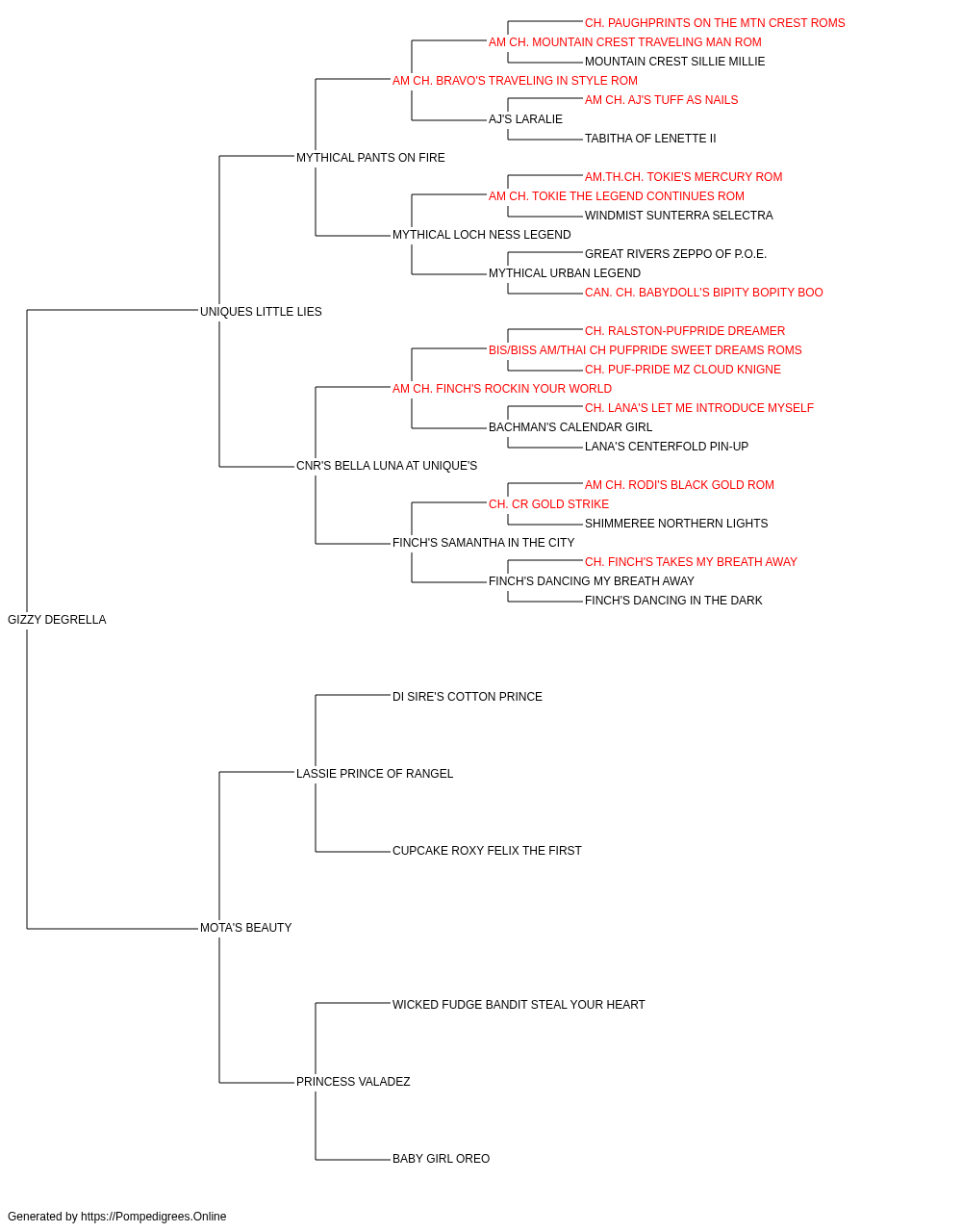 CH. PAUGHPRINTS ON THE MTN CREST ROMS
AM CH. MOUNTAIN CREST TRAVELING MAN ROM
MOUNTAIN CREST SILLIE MILLIE
AM CH. BRAVO'S TRAVELING IN STYLE ROM
AM CH. AJ'S TUFF AS NAILS
AJ'S LARALIE
TABITHA OF LENETTE II
MYTHICAL PANTS ON FIRE
AM.TH.CH. TOKIE'S MERCURY ROM
AM CH. TOKIE THE LEGEND CONTINUES ROM
WINDMIST SUNTERRA SELECTRA
MYTHICAL LOCH NESS LEGEND
GREAT RIVERS ZEPPO OF P.O.E.
MYTHICAL URBAN LEGEND
CAN. CH. BABYDOLL'S BIPITY BOPITY BOO
UNIQUES LITTLE LIES
CH. RALSTON-PUFPRIDE DREAMER
BIS/BISS AM/THAI CH PUFPRIDE SWEET DREAMS ROMS
CH. PUF-PRIDE MZ CLOUD KNIGNE
AM CH. FINCH'S ROCKIN YOUR WORLD
CH. LANA'S LET ME INTRODUCE MYSELF
BACHMAN'S CALENDAR GIRL
LANA'S CENTERFOLD PIN-UP
CNR'S BELLA LUNA AT UNIQUE'S
AM CH. RODI'S BLACK GOLD ROM
CH. CR GOLD STRIKE
SHIMMEREE NORTHERN LIGHTS
FINCH'S SAMANTHA IN THE CITY
CH. FINCH'S TAKES MY BREATH AWAY
FINCH'S DANCING MY BREATH AWAY
FINCH'S DANCING IN THE DARK
GIZZY DEGRELLA
DI SIRE'S COTTON PRINCE
LASSIE PRINCE OF RANGEL
CUPCAKE ROXY FELIX THE FIRST
MOTA'S BEAUTY
WICKED FUDGE BANDIT STEAL YOUR HEART
PRINCESS VALADEZ
BABY GIRL OREO
Generated by https://Pompedigrees.Online